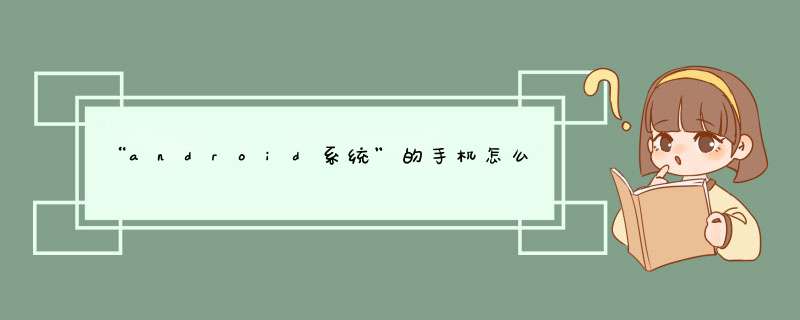 “android系统”的手机怎么